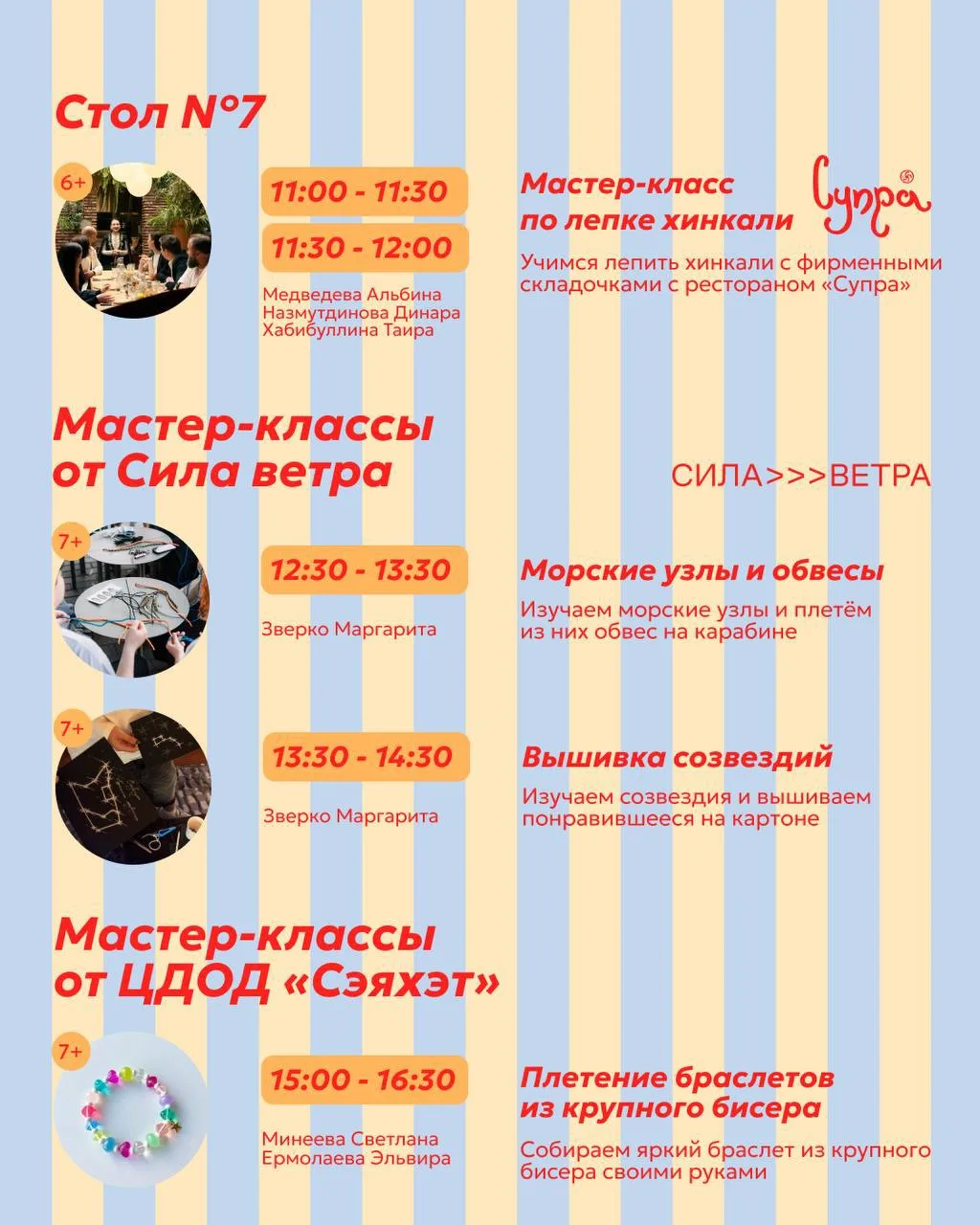 Стол №7

6+

11:00 - 11:30

11:30 - 12:00

Медведева Альбина
Назмутдинова Динара
Хабибуллина Таира

Мастер-класс по лепке хинкали

Супра

Учимся лепить хинкали с фирменными складочками с рестораном «Супра»

Мастер-классы от Сила ветра

СИЛА>>>ВЕТРА

7+

12:30 - 13:30

Зверко Маргарита

Морские узлы и обвесы

Изучаем морские узлы и плетём из них обвес на карабине

7+

13:30 - 14:30

Зверко Маргарита

Вышивка созвездий

Изучаем созвездия и вышиваем понравившееся на картоне

Мастер-классы от ЦДОД «Сэяхэт»

7+

15:00 - 16:30

Минеева Светлана
Ермолаева Эльвира

Плетение браслетов из крупного бисера

Собираем яркий браслет из крупного бисера своими руками